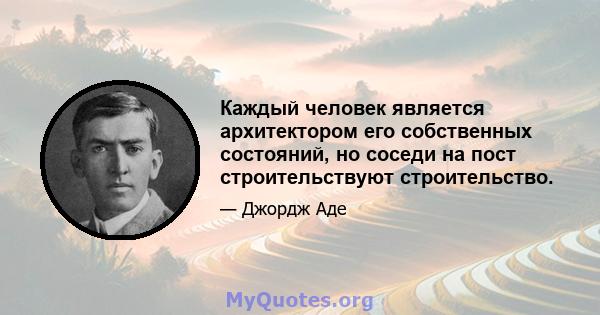 Каждый человек является архитектором его собственных состояний, но соседи на пост строительствуют строительство.

— Джордж Аде

MyQuotes.org